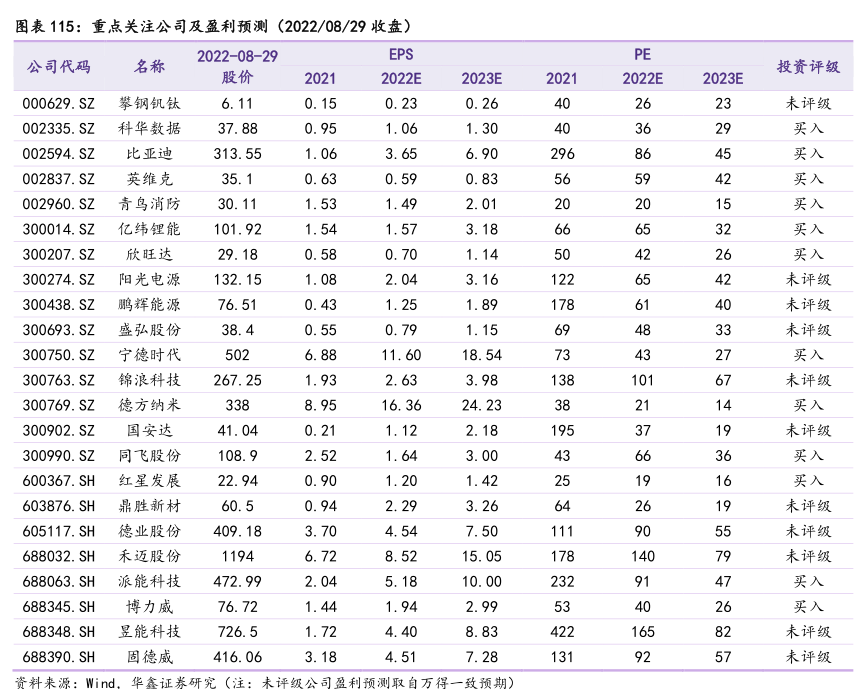 图表 115：重点关注公司及盈利预测（2022/08/29 收盘）

| 公司代码 | 名称 | 2022-08-29 股价 | EPS 2021 | EPS 2022E | EPS 2023E | PE 2021 | PE 2022E | PE 2023E | 投资评级 |
|---|---|---|---|---|---|---|---|---|---|
| 000629.SZ | 攀钢钒钛 | 6.11 | 0.15 | 0.23 | 0.26 | 40 | 26 | 23 | 未评级 |
| 002335.SZ | 科华数据 | 37.88 | 0.95 | 1.06 | 1.30 | 40 | 36 | 29 | 买入 |
| 002594.SZ | 比亚迪 | 313.55 | 1.06 | 3.65 | 6.90 | 296 | 86 | 45 | 买入 |
| 002837.SZ | 英维克 | 35.1 | 0.63 | 0.59 | 0.83 | 56 | 59 | 42 | 买入 |
| 002960.SZ | 青鸟消防 | 30.11 | 1.53 | 1.49 | 2.01 | 20 | 20 | 15 | 买入 |
| 300014.SZ | 亿纬锂能 | 101.92 | 1.54 | 1.57 | 3.18 | 66 | 65 | 32 | 买入 |
| 300207.SZ | 欣旺达 | 29.18 | 0.58 | 0.70 | 1.14 | 50 | 42 | 26 | 买入 |
| 300274.SZ | 阳光电源 | 132.15 | 1.08 | 2.04 | 3.16 | 122 | 65 | 42 | 未评级 |
| 300438.SZ | 鹏辉能源 | 76.51 | 0.43 | 1.25 | 1.89 | 178 | 61 | 40 | 未评级 |
| 300693.SZ | 盛弘股份 | 38.4 | 0.55 | 0.79 | 1.15 | 69 | 48 | 33 | 未评级 |
| 300750.SZ | 宁德时代 | 502 | 6.88 | 11.60 | 18.54 | 73 | 43 | 27 | 买入 |
| 300763.SZ | 锦浪科技 | 267.25 | 1.93 | 2.63 | 3.98 | 138 | 101 | 67 | 未评级 |
| 300769.SZ | 德方纳米 | 338 | 8.95 | 16.36 | 24.23 | 38 | 21 | 14 | 买入 |
| 300902.SZ | 国安达 | 41.04 | 0.21 | 1.12 | 2.18 | 195 | 37 | 19 | 未评级 |
| 300990.SZ | 同飞股份 | 108.9 | 2.52 | 1.64 | 3.00 | 43 | 66 | 36 | 买入 |
| 600367.SH | 红星发展 | 22.94 | 0.90 | 1.20 | 1.42 | 25 | 19 | 16 | 买入 |
| 603876.SH | 鼎胜新材 | 60.5 | 0.94 | 2.29 | 3.26 | 64 | 26 | 19 | 未评级 |
| 605117.SH | 德业股份 | 409.18 | 3.70 | 4.54 | 7.50 | 111 | 90 | 55 | 未评级 |
| 688032.SH | 禾迈股份 | 1194 | 6.72 | 8.52 | 15.05 | 178 | 140 | 79 | 未评级 |
| 688063.SH | 派能科技 | 472.99 | 2.04 | 5.18 | 10.00 | 232 | 91 | 47 | 买入 |
| 688345.SH | 博力威 | 76.72 | 1.44 | 1.94 | 2.99 | 53 | 40 | 26 | 买入 |
| 688348.SH | 昱能科技 | 726.5 | 1.72 | 4.40 | 8.83 | 422 | 165 | 82 | 未评级 |
| 688390.SH | 固德威 | 416.06 | 3.18 | 4.51 | 7.28 | 131 | 92 | 57 | 未评级 |

资料来源：Wind，华鑫证券研究（注：未评级公司盈利预测取自万得一致预期）